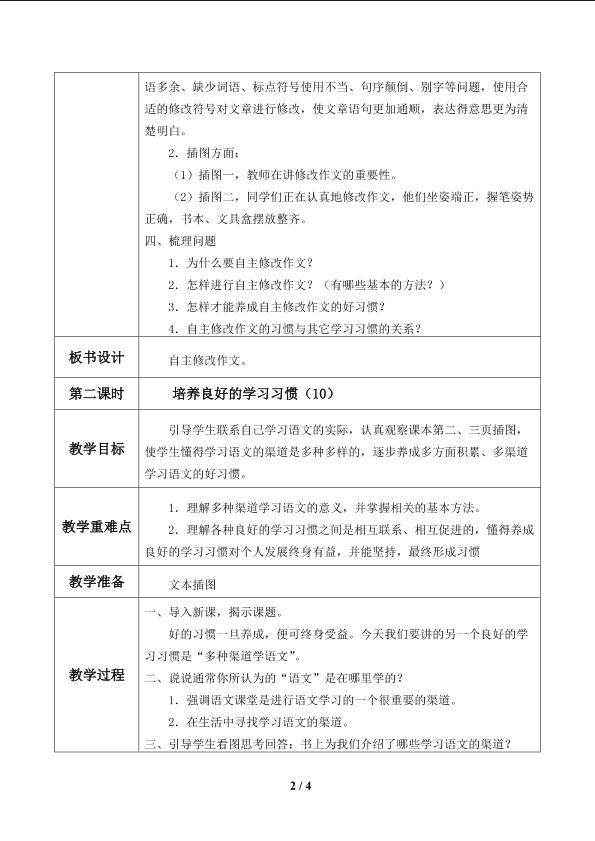 |  | 语多余、缺少词语、标点符号使用不当、句序颠倒、别字等问题，使用合适的修改符号对文章进行修改，使文章语句更加通顺，表达得意思更为清楚明白。 2．插图方面： （1）插图一，教师在讲修改作文的重要性。 （2）插图二，同学们正在认真地修改作文，他们坐姿端正，握笔姿势正确，书本、文具盒摆放整齐。 四、梳理问题 1．为什么要自主修改作文？ 2．怎样进行自主修改作文？（有哪些基本的方法？） 3．怎样才能养成自主修改作文的好习惯？ 4．自主修改作文的习惯与其它学习习惯的关系？ |
|---|---|
| 板书设计 | 自主修改作文。 |
| 第二课时 | 培养良好的学习习惯（10） |
| 教学目标 | 引导学生联系自己学习语文的实际，认真观察课本第二、三页插图，使学生懂得学习语文的渠道是多种多样的，逐步养成多方面积累、多渠道学习语文的好习惯。 |
| 教学重难点 | 1．理解多种渠道学习语文的意义，并掌握相关的基本方法。 2．理解各种良好的学习习惯之间是相互联系、相互促进的，懂得养成良好的学习习惯对个人发展终身有益，并能坚持，最终形成习惯 |
| 教学准备 | 文本插图 |
| 教学过程 | 一、导入新课，揭示课题。 好的习惯一旦养成，便可终身受益。今天我们要讲的另一个良好的学习习惯是“多种渠道学语文”。 二、说说通常你所认为的“语文”是在哪里学的？ 1．强调语文课堂是进行语文学习的一个很重要的渠道。 2．在生活中寻找学习语文的渠道。 三、引导学生看图思考回答：书上为我们介绍了哪些学习语文的渠道？ |

2 / 4